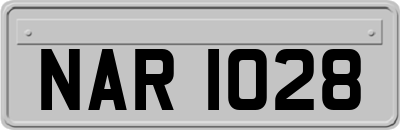 NAR 1028